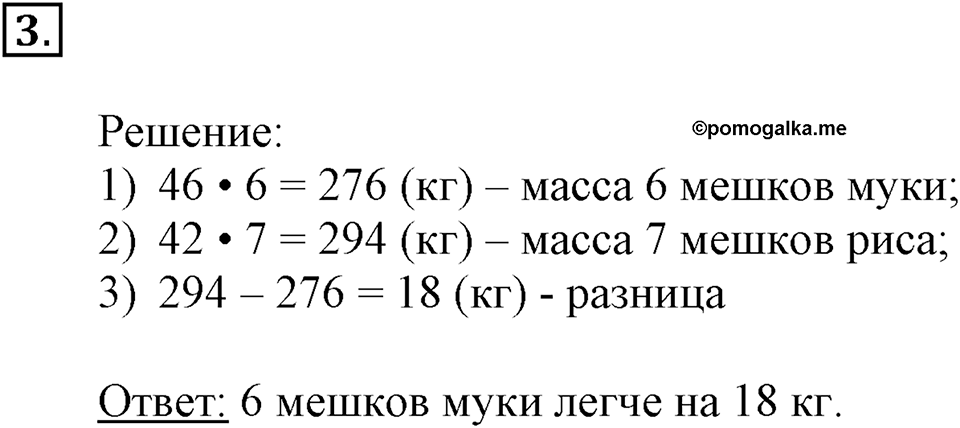 3.

Решение: ©pomogalka.me
1) $46 \cdot 6 = 276$ (кг) – масса 6 мешков муки;
2) $42 \cdot 7 = 294$ (кг) – масса 7 мешков риса;
3) $294 - 276 = 18$ (кг) - разница

Ответ: 6 мешков муки легче на 18 кг.